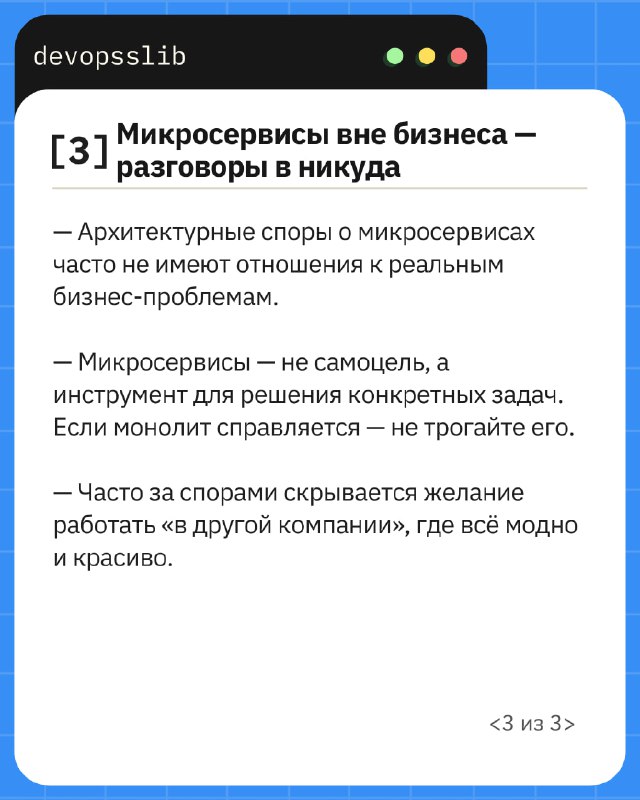 devopsslib

[3] Микросервисы вне бизнеса — разговоры в никуда

— Архитектурные споры о микросервисах часто не имеют отношения к реальным бизнес-проблемам.

— Микросервисы — не самоцель, а инструмент для решения конкретных задач. Если монолит справляется — не трогайте его.

— Часто за спорами скрывается желание работать «в другой компании», где всё модно и красиво.

<3 из 3>